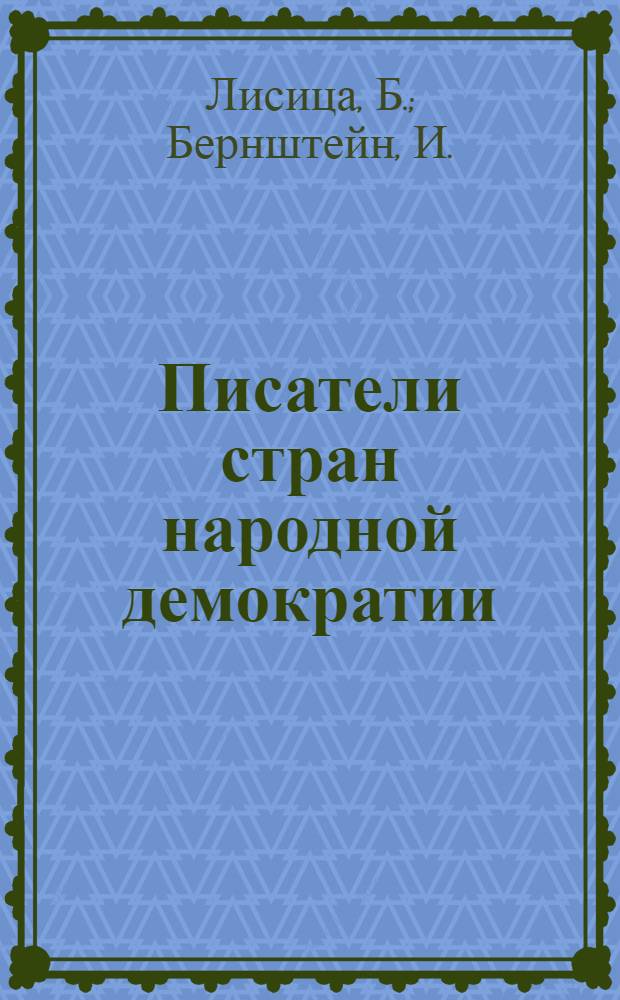 Лисица, Б.;
Бернштейн, И.

Писатели
стран
народной
демократии